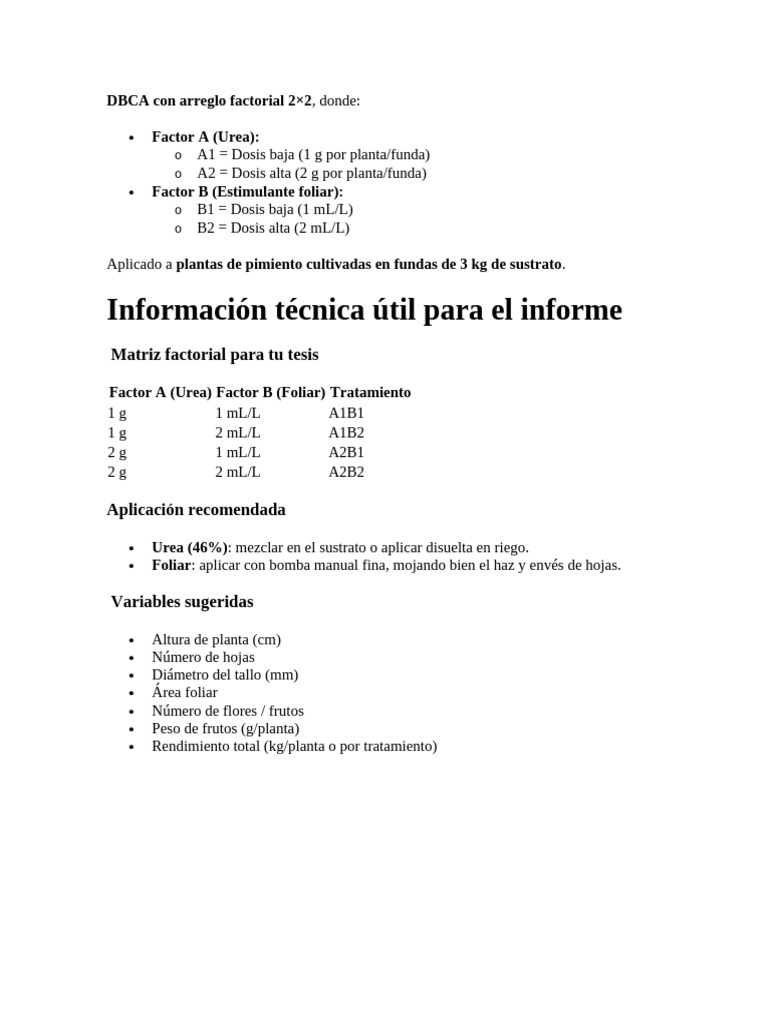 DBCA con arreglo factorial 2×2, donde:

• Factor A (Urea):
o A1 = Dosis baja (1 g por planta/funda)
o A2 = Dosis alta (2 g por planta/funda)
• Factor B (Estimulante foliar):
o B1 = Dosis baja (1 mL/L)
o B2 = Dosis alta (2 mL/L)

Aplicado a plantas de pimiento cultivadas en fundas de 3 kg de sustrato.

Información técnica útil para el informe

Matriz factorial para tu tesis

| Factor A (Urea) | Factor B (Foliar) | Tratamiento |
|---|---|---|
| 1 g | 1 mL/L | A1B1 |
| 1 g | 2 mL/L | A1B2 |
| 2 g | 1 mL/L | A2B1 |
| 2 g | 2 mL/L | A2B2 |

Aplicación recomendada

• Urea (46%): mezclar en el sustrato o aplicar disuelta en riego.
• Foliar: aplicar con bomba manual fina, mojando bien el haz y envés de hojas.

Variables sugeridas

• Altura de planta (cm)
• Número de hojas
• Diámetro del tallo (mm)
• Área foliar
• Número de flores / frutos
• Peso de frutos (g/planta)
• Rendimiento total (kg/planta o por tratamiento)